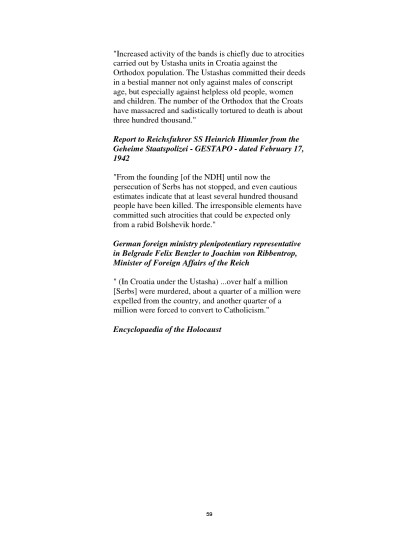 "Increased activity of the bands is chiefly due to atrocities carried out by Ustasha units in Croatia against the Orthodox population. The Ustashas committed their deeds in a bestial manner not only against males of conscript age, but especially against helpless old people, women and children. The number of the Orthodox that the Croats have massacred and sadistically tortured to death is about three hundred thousand."

Report to Reichsfuhrer SS Heinrich Himmler from the Geheime Staatspolizei - GESTAPO - dated February 17, 1942

"From the founding [of the NDH] until now the persecution of Serbs has not stopped, and even cautious estimates indicate that at least several hundred thousand people have been killed. The irresponsible elements have committed such atrocities that could be expected only from a rabid Bolshevik horde."

German foreign ministry plenipotentiary representative in Belgrade Felix Benzler to Joachim von Ribbentrop, Minister of Foreign Affairs of the Reich

" (In Croatia under the Ustasha) ...over half a million [Serbs] were murdered, about a quarter of a million were expelled from the country, and another quarter of a million were forced to convert to Catholicism."

Encyclopaedia of the Holocaust

59